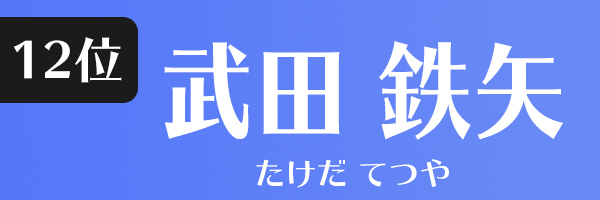 12位

武田 鉄矢

たけだ てつや